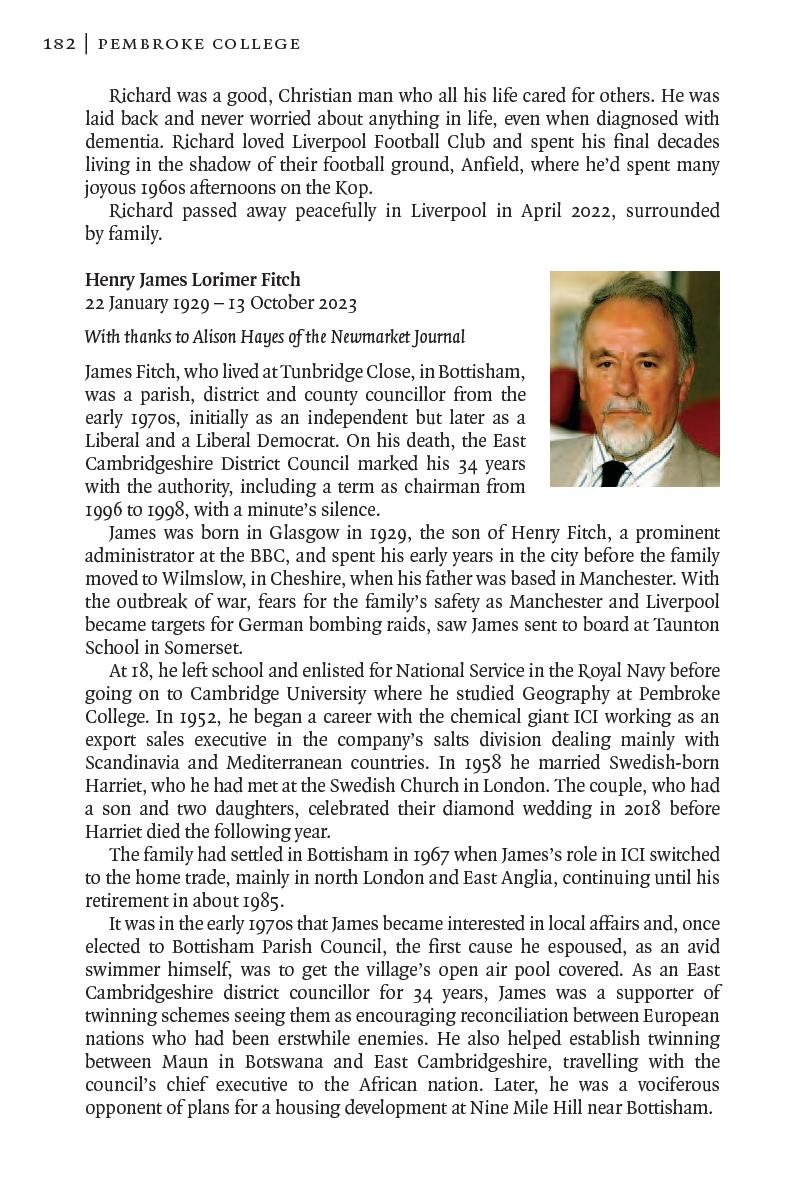 182 | PEMBROKE COLLEGE

Richard was a good, Christian man who all his life cared for others. He was laid back and never worried about anything in life, even when diagnosed with dementia. Richard loved Liverpool Football Club and spent his final decades living in the shadow of their football ground, Anfield, where he'd spent many joyous 1960s afternoons on the Kop.

Richard passed away peacefully in Liverpool in April 2022, surrounded by family.

Henry James Lorimer Fitch
22 January 1929 – 13 October 2023

With thanks to Alison Hayes of the Newmarket Journal

James Fitch, who lived at Tunbridge Close, in Bottisham, was a parish, district and county councillor from the early 1970s, initially as an independent but later as a Liberal and a Liberal Democrat. On his death, the East Cambridgeshire District Council marked his 34 years with the authority, including a term as chairman from 1996 to 1998, with a minute's silence.

James was born in Glasgow in 1929, the son of Henry Fitch, a prominent administrator at the BBC, and spent his early years in the city before the family moved to Wilmslow, in Cheshire, when his father was based in Manchester. With the outbreak of war, fears for the family's safety as Manchester and Liverpool became targets for German bombing raids, saw James sent to board at Taunton School in Somerset.

At 18, he left school and enlisted for National Service in the Royal Navy before going on to Cambridge University where he studied Geography at Pembroke College. In 1952, he began a career with the chemical giant ICI working as an export sales executive in the company's salts division dealing mainly with Scandinavia and Mediterranean countries. In 1958 he married Swedish-born Harriet, who he had met at the Swedish Church in London. The couple, who had a son and two daughters, celebrated their diamond wedding in 2018 before Harriet died the following year.

The family had settled in Bottisham in 1967 when James's role in ICI switched to the home trade, mainly in north London and East Anglia, continuing until his retirement in about 1985.

It was in the early 1970s that James became interested in local affairs and, once elected to Bottisham Parish Council, the first cause he espoused, as an avid swimmer himself, was to get the village's open air pool covered. As an East Cambridgeshire district councillor for 34 years, James was a supporter of twinning schemes seeing them as encouraging reconciliation between European nations who had been erstwhile enemies. He also helped establish twinning between Maun in Botswana and East Cambridgeshire, travelling with the council's chief executive to the African nation. Later, he was a vociferous opponent of plans for a housing development at Nine Mile Hill near Bottisham.